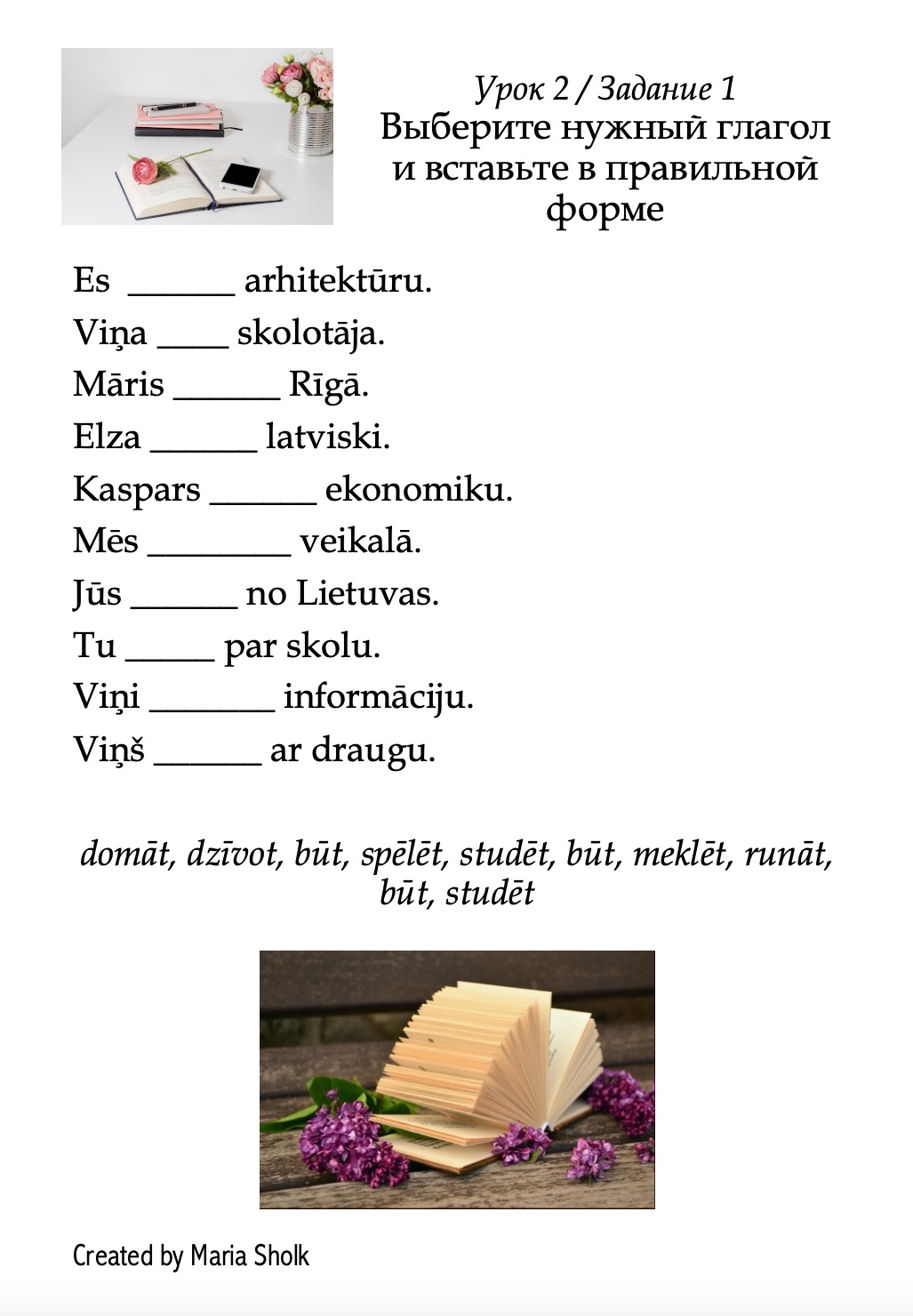 Урок 2 / Задание 1
Выберите нужный глагол и вставьте в правильной форме

Es ____ arhitektūru.
Viņa ____ skolotāja.
Māris ____ Rīgā.
Elza ____ latviski.
Kaspars ____ ekonomiku.
Mēs ____ veikalā.
Jūs ____ no Lietuvas.
Tu ____ par skolu.
Viņi ____ informāciju.
Viņš ____ ar draugu.

domāt, dzīvot, būt, spēlēt, studēt, būt, meklēt, runāt, būt, studēt

Created by Maria Sholk